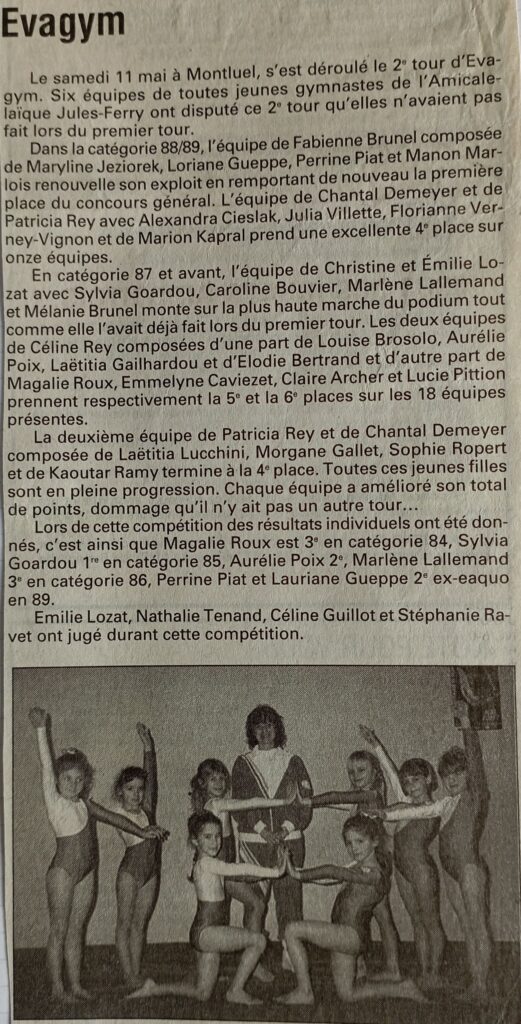 Evagym

Le samedi 11 mai à Montluel, s'est déroulé le 2e tour d'Evagym. Six équipes de toutes jeunes gymnastes de l'Amicale-laïque Jules-Ferry ont disputé ce 2e tour qu'elles n'avaient pas fait lors du premier tour.

Dans la catégorie 88/89, l'équipe de Fabienne Brunel composée de Maryline Jeziorek, Loriane Gueppe, Perrine Piat et Manon Marlois renouvelle son exploit en remportant de nouveau la première place du concours général. L'équipe de Chantal Demeyer et de Patricia Rey avec Alexandra Cieslak, Julia Villette, Florianne Verney-Vignon et de Marion Kapral prend une excellente 4e place sur onze équipes.

En catégorie 87 et avant, l'équipe de Christine et Émilie Lozat avec Sylvia Goardou, Caroline Bouvier, Marlène Lallemand et Mélanie Brunel monte sur la plus haute marche du podium tout comme elle l'avait déjà fait lors du premier tour. Les deux équipes de Céline Rey composées d'une part de Louise Brosolo, Aurélie Poix, Laëtitia Gailhardou et d'Elodie Bertrand et d'autre part de Magalie Roux, Emmelyne Caviezet, Claire Archer et Lucie Pittion prennent respectivement la 5e et la 6e places sur les 18 équipes présentes.

La deuxième équipe de Patricia Rey et de Chantal Demeyer composée de Laëtitia Lucchini, Morgane Gallet, Sophie Ropert et de Kaoutar Ramy termine à la 4e place. Toutes ces jeunes filles sont en pleine progression. Chaque équipe a amélioré son total de points, dommage qu'il n'y ait pas un autre tour...

Lors de cette compétition des résultats individuels ont été donnés, c'est ainsi que Magalie Roux est 3e en catégorie 84, Sylvia Goardou 1re en catégorie 85, Aurélie Poix 2e, Marlène Lallemand 3e en catégorie 86, Perrine Piat et Lauriane Gueppe 2e ex-eaquo en 89.

Emilie Lozat, Nathalie Tenand, Céline Guillot et Stéphanie Ravet ont jugé durant cette compétition.